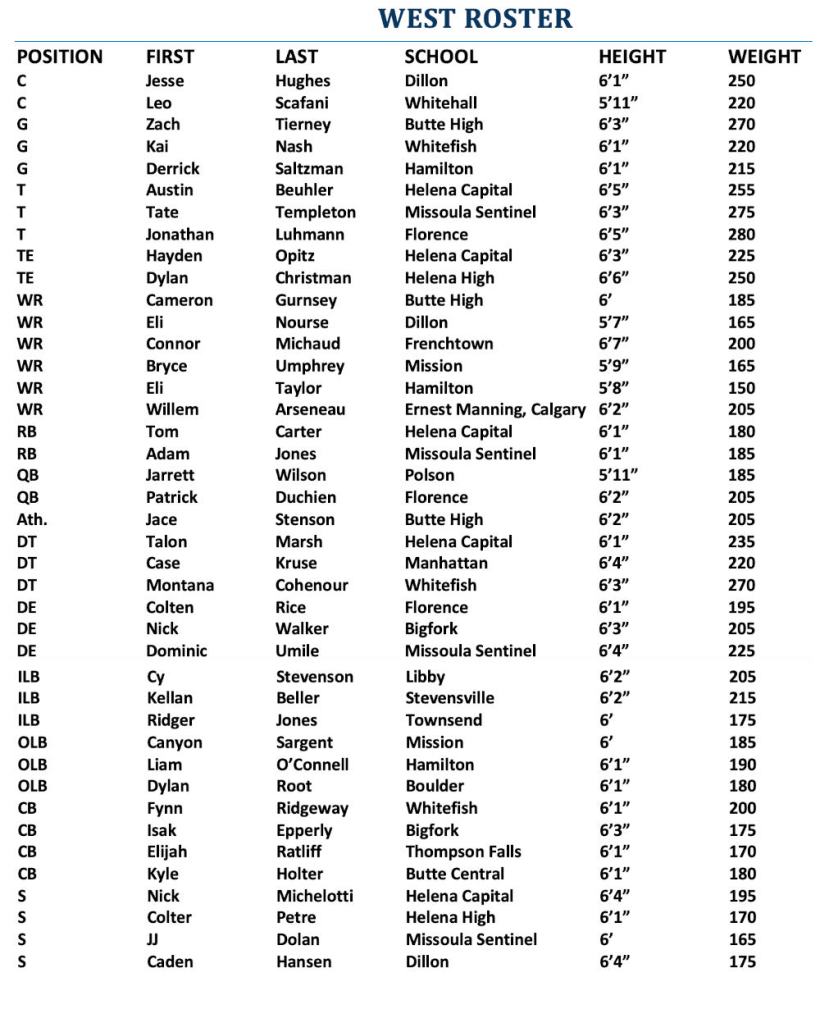 WEST ROSTER

| POSITION | FIRST | LAST | SCHOOL | HEIGHT | WEIGHT |
|---|---|---|---|---|---|
| C | Jesse | Hughes | Dillon | 6'1" | 250 |
| C | Leo | Scafani | Whitehall | 5'11" | 220 |
| G | Zach | Tierney | Butte High | 6'3" | 270 |
| G | Kai | Nash | Whitefish | 6'1" | 220 |
| G | Derrick | Saltzman | Hamilton | 6'1" | 215 |
| T | Austin | Beuhler | Helena Capital | 6'5" | 255 |
| T | Tate | Templeton | Missoula Sentinel | 6'3" | 275 |
| T | Jonathan | Luhmann | Florence | 6'5" | 280 |
| TE | Hayden | Opitz | Helena Capital | 6'3" | 225 |
| TE | Dylan | Christman | Helena High | 6'6" | 250 |
| WR | Cameron | Gurnsey | Butte High | 6' | 185 |
| WR | Eli | Nourse | Dillon | 5'7" | 165 |
| WR | Connor | Michaud | Frenchtown | 6'7" | 200 |
| WR | Bryce | Umphrey | Mission | 5'9" | 165 |
| WR | Eli | Taylor | Hamilton | 5'8" | 150 |
| WR | Willem | Arseneau | Ernest Manning, Calgary | 6'2" | 205 |
| RB | Tom | Carter | Helena Capital | 6'1" | 180 |
| RB | Adam | Jones | Missoula Sentinel | 6'1" | 185 |
| QB | Jarrett | Wilson | Polson | 5'11" | 185 |
| QB | Patrick | Duchien | Florence | 6'2" | 205 |
| Ath. | Jace | Stenson | Butte High | 6'2" | 205 |
| DT | Talon | Marsh | Helena Capital | 6'1" | 235 |
| DT | Case | Kruse | Manhattan | 6'4" | 220 |
| DT | Montana | Cohenour | Whitefish | 6'3" | 270 |
| DE | Colten | Rice | Florence | 6'1" | 195 |
| DE | Nick | Walker | Bigfork | 6'3" | 205 |
| DE | Dominic | Umile | Missoula Sentinel | 6'4" | 225 |
| ILB | Cy | Stevenson | Libby | 6'2" | 205 |
| ILB | Kellan | Beller | Stevensville | 6'2" | 215 |
| ILB | Ridger | Jones | Townsend | 6' | 175 |
| OLB | Canyon | Sargent | Mission | 6' | 185 |
| OLB | Liam | O'Connell | Hamilton | 6'1" | 190 |
| OLB | Dylan | Root | Boulder | 6'1" | 180 |
| CB | Fynn | Ridgeway | Whitefish | 6'1" | 200 |
| CB | Isak | Epperly | Bigfork | 6'3" | 175 |
| CB | Elijah | Ratliff | Thompson Falls | 6'1" | 170 |
| CB | Kyle | Holter | Butte Central | 6'1" | 180 |
| S | Nick | Michelotti | Helena Capital | 6'4" | 195 |
| S | Colter | Petre | Helena High | 6'1" | 170 |
| S | JJ | Dolan | Missoula Sentinel | 6' | 165 |
| S | Caden | Hansen | Dillon | 6'4" | 175 |